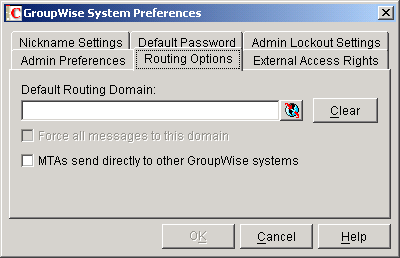 GroupWise System Preferences

Nickname Settings
Default Password
Admin Lockout Settings
Admin Preferences
Routing Options
External Access Rights

Default Routing Domain:

Clear

Force all messages to this domain

MTAs send directly to other GroupWise systems

OK
Cancel
Help